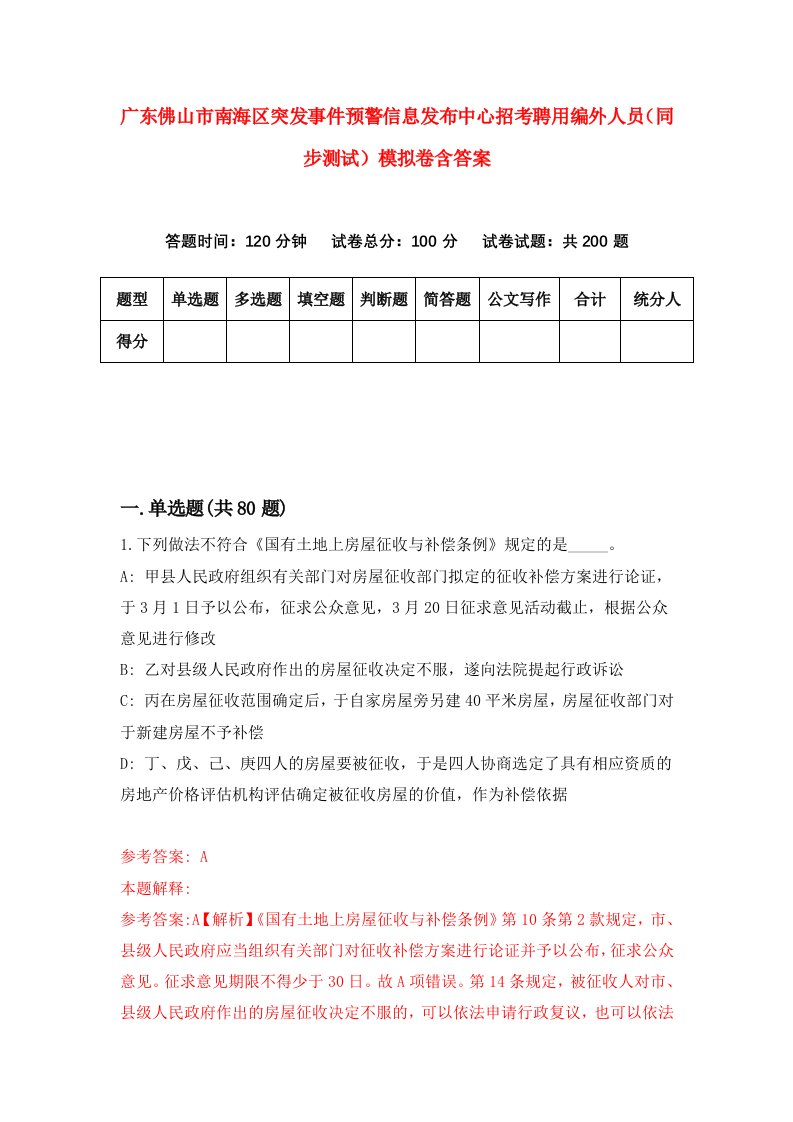 广东佛山市南海区突发事件预警信息发布中心招考聘用编外人员（同步测试）模拟卷含答案

答题时间：120 分钟　试卷总分：100 分　试卷试题：共 200 题

| 题型 | 单选题 | 多选题 | 填空题 | 判断题 | 简答题 | 公文写作 | 合计 | 统分人 |
|---|---|---|---|---|---|---|---|---|
| 得分 | | | | | | | | |

一.单选题(共 80 题)

1.下列做法不符合《国有土地上房屋征收与补偿条例》规定的是_____。

A: 甲县人民政府组织有关部门对房屋征收部门拟定的征收补偿方案进行论证，于 3 月 1 日予以公布，征求公众意见，3 月 20 日征求意见活动截止，根据公众意见进行修改

B: 乙对县级人民政府作出的房屋征收决定不服，遂向法院提起行政诉讼

C: 丙在房屋征收范围确定后，于自家房屋旁另建 40 平米房屋，房屋征收部门对于新建房屋不予补偿

D: 丁、戊、己、庚四人的房屋要被征收，于是四人协商选定了具有相应资质的房地产价格评估机构评估确定被征收房屋的价值，作为补偿依据

参考答案: A

本题解释:

参考答案:A【解析】《国有土地上房屋征收与补偿条例》第 10 条第 2 款规定，市、县级人民政府应当组织有关部门对征收补偿方案进行论证并予以公布，征求公众意见。征求意见期限不得少于 30 日。故 A 项错误。第 14 条规定，被征收人对市、县级人民政府作出的房屋征收决定不服的，可以依法申请行政复议，也可以依法